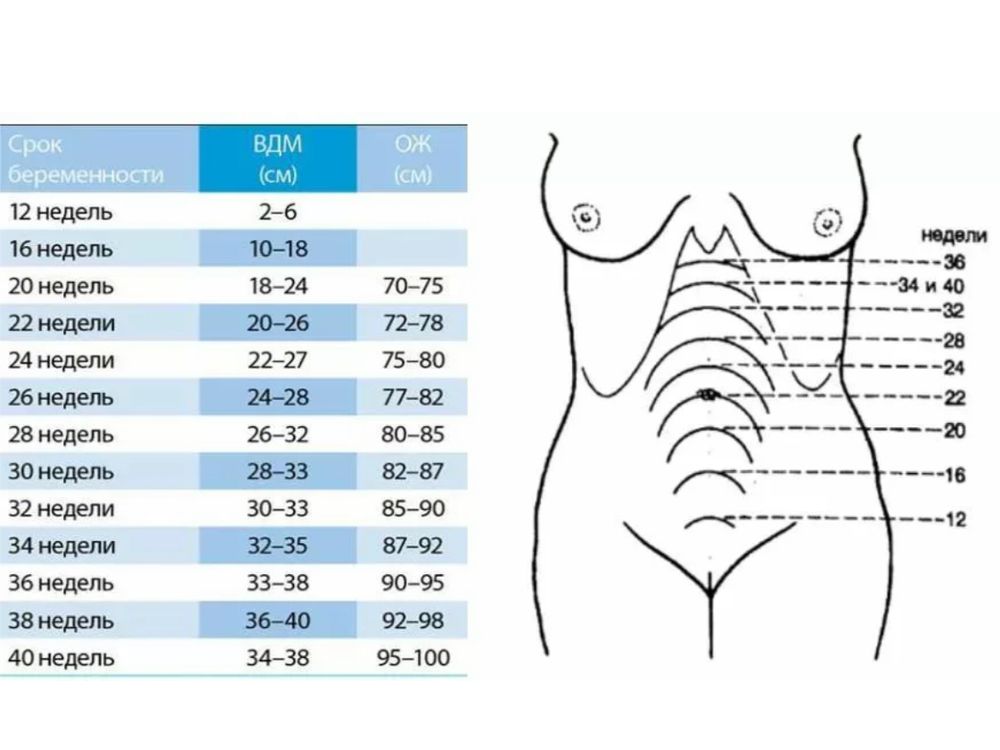 | Срок беременности | ВДМ (см) | ОЖ (см) |
|---|---|---|
| 12 недель | 2–6 | |
| 16 недель | 10–18 | |
| 20 недель | 18–24 | 70–75 |
| 22 недели | 20–26 | 72–78 |
| 24 недели | 22–27 | 75–80 |
| 26 недель | 24–28 | 77–82 |
| 28 недель | 26–32 | 80–85 |
| 30 недель | 28–33 | 82–87 |
| 32 недели | 30–33 | 85–90 |
| 34 недели | 32–35 | 87–92 |
| 36 недель | 33–38 | 90–95 |
| 38 недель | 36–40 | 92–98 |
| 40 недель | 34–38 | 95–100 |

недели
36
34 и 40
32
28
24
22
20
16
12